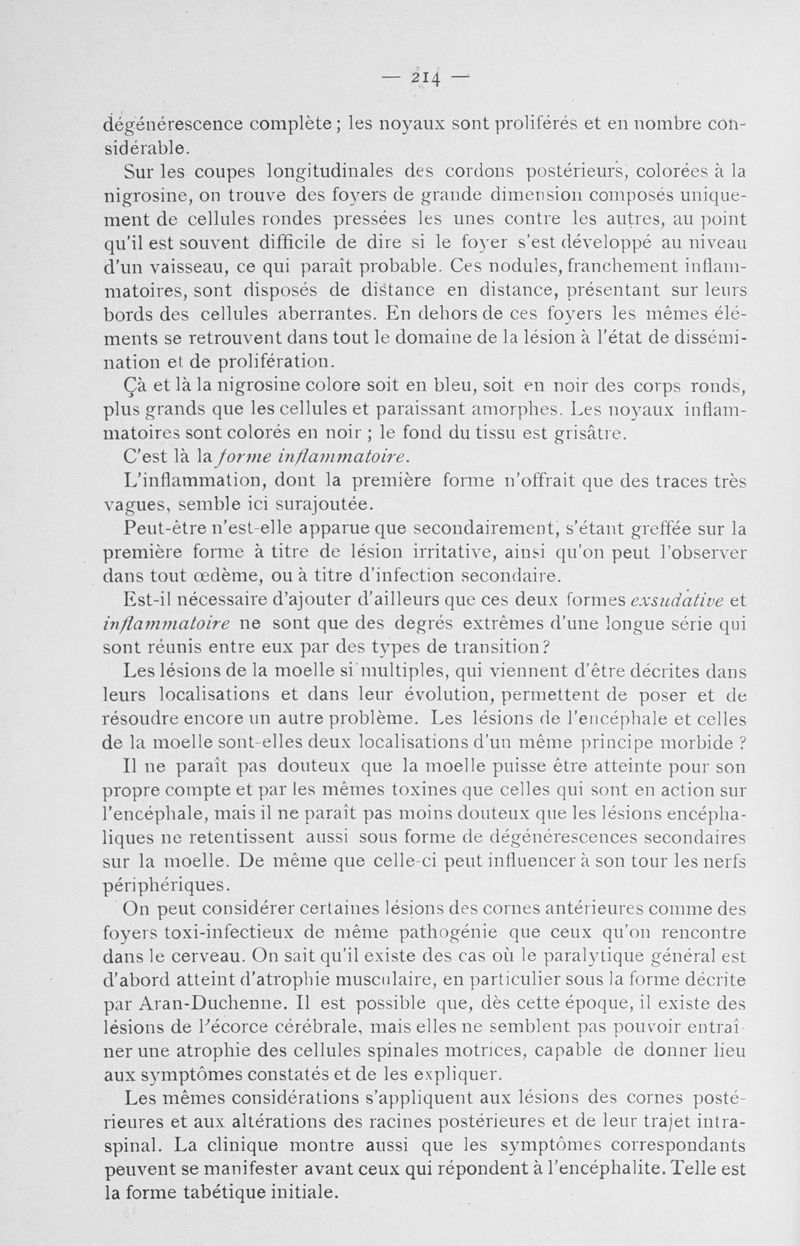 — 214 —

dégénérescence complète ; les noyaux sont proliférés et en nombre considérable.

Sur les coupes longitudinales des cordons postérieurs, colorées à la nigrosine, on trouve des foyers de grande dimension composés uniquement de cellules rondes pressées les unes contre les autres, au point qu'il est souvent difficile de dire si le foyer s'est développé au niveau d'un vaisseau, ce qui paraît probable. Ces nodules, franchement inflammatoires, sont disposés de distance en distance, présentant sur leurs bords des cellules aberrantes. En dehors de ces foyers les mêmes éléments se retrouvent dans tout le domaine de la lésion à l'état de dissémination et de prolifération.

Çà et là la nigrosine colore soit en bleu, soit en noir des corps ronds, plus grands que les cellules et paraissant amorphes. Les noyaux inflammatoires sont colorés en noir ; le fond du tissu est grisâtre.

C'est là la forme inflammatoire.

L'inflammation, dont la première forme n'offrait que des traces très vagues, semble ici surajoutée.

Peut-être n'est-elle apparue que secondairement, s'étant greffée sur la première forme à titre de lésion irritative, ainsi qu'on peut l'observer dans tout œdème, ou à titre d'infection secondaire.

Est-il nécessaire d'ajouter d'ailleurs que ces deux formes exsudative et inflammatoire ne sont que des degrés extrêmes d'une longue série qui sont réunis entre eux par des types de transition ?

Les lésions de la moelle si multiples, qui viennent d'être décrites dans leurs localisations et dans leur évolution, permettent de poser et de résoudre encore un autre problème. Les lésions de l'encéphale et celles de la moelle sont-elles deux localisations d'un même principe morbide ?

Il ne paraît pas douteux que la moelle puisse être atteinte pour son propre compte et par les mêmes toxines que celles qui sont en action sur l'encéphale, mais il ne paraît pas moins douteux que les lésions encéphaliques ne retentissent aussi sous forme de dégénérescences secondaires sur la moelle. De même que celle-ci peut influencer à son tour les nerfs périphériques.

On peut considérer certaines lésions des cornes antérieures comme des foyers toxi-infectieux de même pathogénie que ceux qu'on rencontre dans le cerveau. On sait qu'il existe des cas où le paralytique général est d'abord atteint d'atrophie musculaire, en particulier sous la forme décrite par Aran-Duchenne. Il est possible que, dès cette époque, il existe des lésions de l'écorce cérébrale, mais elles ne semblent pas pouvoir entraîner une atrophie des cellules spinales motrices, capable de donner lieu aux symptômes constatés et de les expliquer.

Les mêmes considérations s'appliquent aux lésions des cornes postérieures et aux altérations des racines postérieures et de leur trajet intraspinal. La clinique montre aussi que les symptômes correspondants peuvent se manifester avant ceux qui répondent à l'encéphalite. Telle est la forme tabétique initiale.